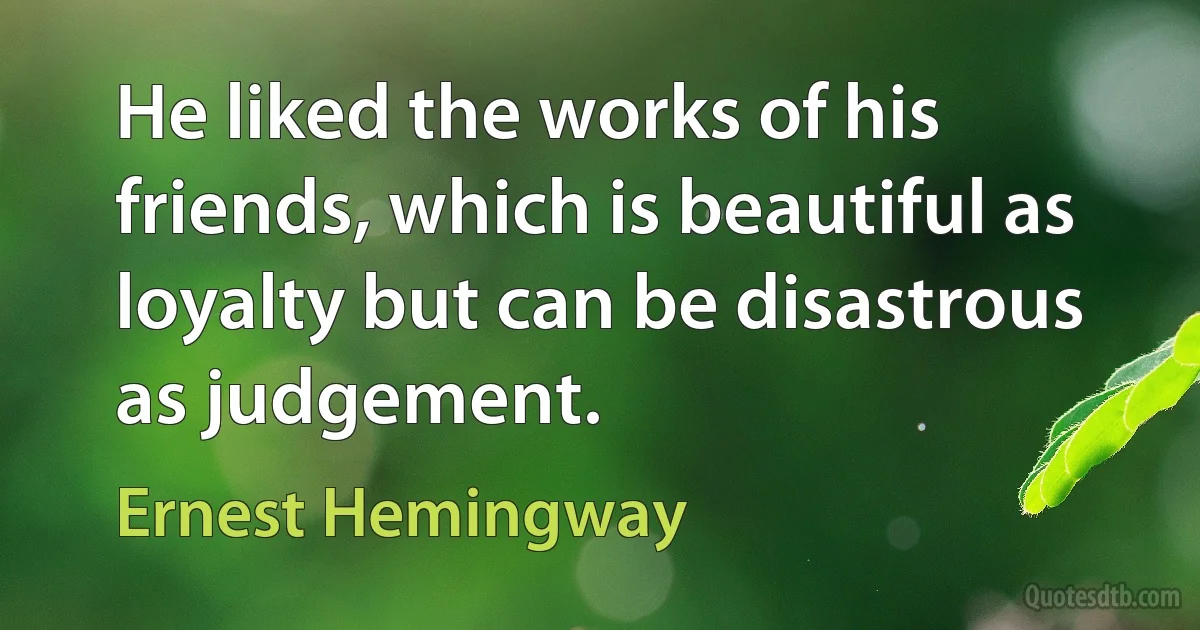 He liked the works of his friends, which is beautiful as loyalty but can be disastrous as judgement.

Ernest Hemingway

Quotesdtb.com